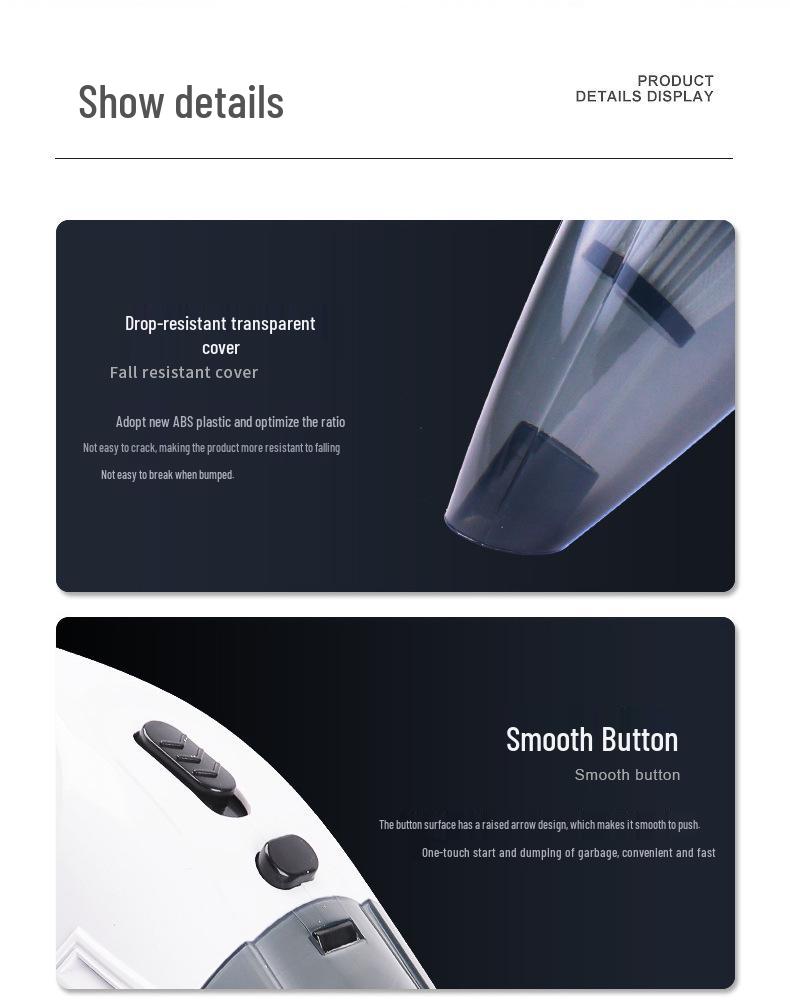 Show details

PRODUCT
DETAILS DISPLAY

Drop-resistant transparent cover

Fall resistant cover

Adopt new ABS plastic and optimize the ratio

Not easy to crack, making the product more resistant to falling

Not easy to break when bumped.

Smooth Button

Smooth button

The button surface has a raised arrow design, which makes it smooth to push.

One-touch start and dumping of garbage, convenient and fast